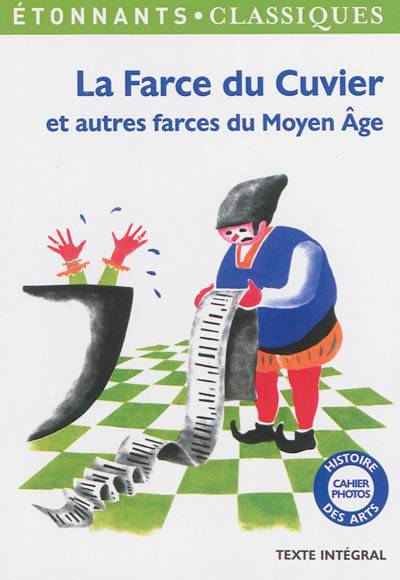 ÉTONNANTS • CLASSIQUES

La Farce du Cuvier
et autres farces du Moyen Âge

HISTOIRE
CAHIER PHOTOS
DES ARTS

TEXTE INTÉGRAL